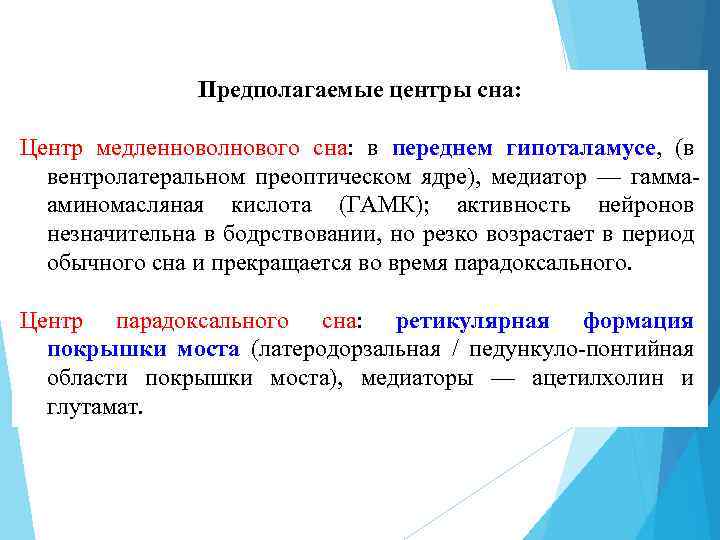 Предполагаемые центры сна:

Центр медленноволнового сна: в переднем гипоталамусе, (в вентролатеральном преоптическом ядре), медиатор — гамма-аминомасляная кислота (ГАМК); активность нейронов незначительна в бодрствовании, но резко возрастает в период обычного сна и прекращается во время парадоксального.

Центр парадоксального сна: ретикулярная формация покрышки моста (латеродорзальная / педункуло-понтийная области покрышки моста), медиаторы — ацетилхолин и глутамат.